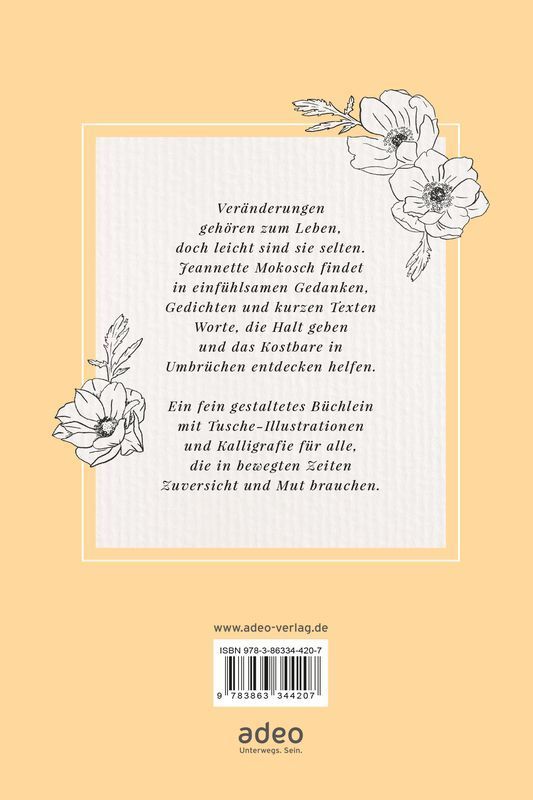 Veränderungen
gehören zum Leben,
doch leicht sind sie selten.
Jeannette Mokosch findet
in einfühlsamen Gedanken,
Gedichten und kurzen Texten
Worte, die Halt geben
und das Kostbare in
Umbrüchen entdecken helfen.

Ein fein gestaltetes Büchlein
mit Tusche-Illustrationen
und Kalligrafie für alle,
die in bewegten Zeiten
Zuversicht und Mut brauchen.

www.adeo-verlag.de

ISBN 978-3-86334-420-7

9 783863 344207

adeo
Unterwegs. Sein.